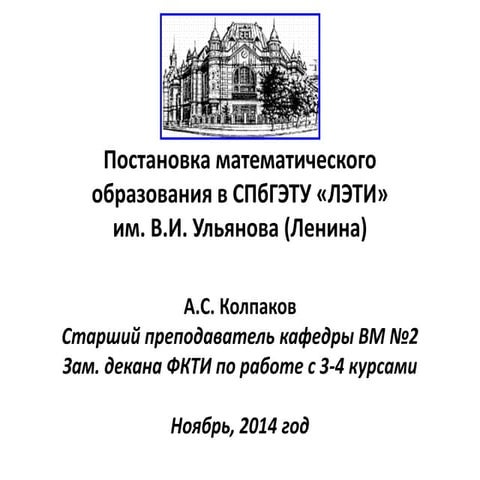 Постановка математического образования в СПбГЭТУ «ЛЭТИ» им. В.И. Ульянова (Ленина)

А.С. Колпаков
Старший преподаватель кафедры ВМ №2
Зам. декана ФКТИ по работе с 3-4 курсами

Ноябрь, 2014 год